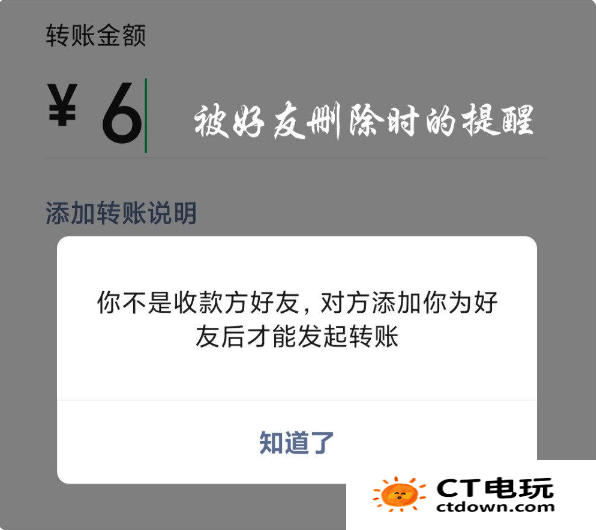 转账金额

¥ 6

被好友删除时的提醒

添加转账说明

你不是收款方好友，对方添加你为好友后才能发起转账

知道了

CT电玩
ctdown.com